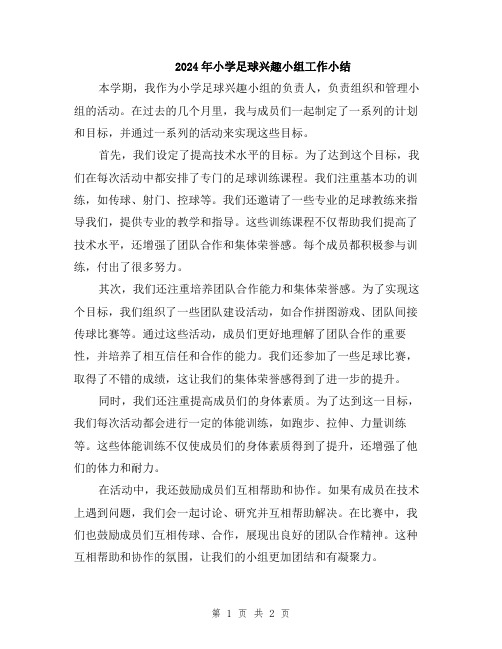 2024年小学足球兴趣小组工作小结

本学期，我作为小学足球兴趣小组的负责人，负责组织和管理小组的活动。在过去的几个月里，我与成员们一起制定了一系列的计划和目标，并通过一系列的活动来实现这些目标。

首先，我们设定了提高技术水平的目标。为了达到这个目标，我们在每次活动中都安排了专门的足球训练课程。我们注重基本功的训练，如传球、射门、控球等。我们还邀请了一些专业的足球教练来指导我们，提供专业的教学和指导。这些训练课程不仅帮助我们提高了技术水平，还增强了团队合作和集体荣誉感。每个成员都积极参与训练，付出了很多努力。

其次，我们还注重培养团队合作能力和集体荣誉感。为了实现这个目标，我们组织了一些团队建设活动，如合作拼图游戏、团队间接传球比赛等。通过这些活动，成员们更好地理解了团队合作的重要性，并培养了相互信任和合作的能力。我们还参加了一些足球比赛，取得了不错的成绩，这让我们的集体荣誉感得到了进一步的提升。

同时，我们还注重提高成员们的身体素质。为了达到这一目标，我们每次活动都会进行一定的体能训练，如跑步、拉伸、力量训练等。这些体能训练不仅使成员们的身体素质得到了提升，还增强了他们的体力和耐力。

在活动中，我还鼓励成员们互相帮助和协作。如果有成员在技术上遇到问题，我们会一起讨论、研究并互相帮助解决。在比赛中，我们也鼓励成员们互相传球、合作，展现出良好的团队合作精神。这种互相帮助和协作的氛围，让我们的小组更加团结和有凝聚力。

第 1 页 共 2 页